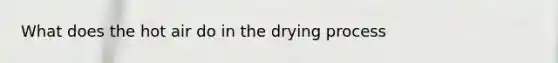 What does the hot air do in the drying process